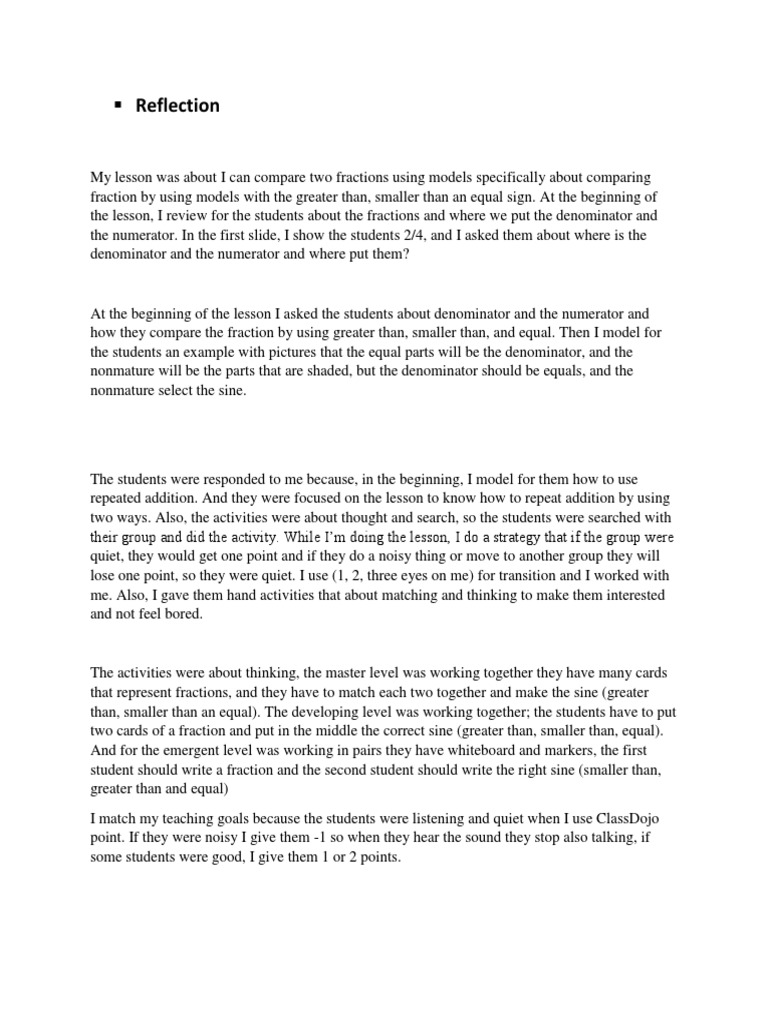 ▪ Reflection

My lesson was about I can compare two fractions using models specifically about comparing fraction by using models with the greater than, smaller than an equal sign. At the beginning of the lesson, I review for the students about the fractions and where we put the denominator and the numerator. In the first slide, I show the students 2/4, and I asked them about where is the denominator and the numerator and where put them?

At the beginning of the lesson I asked the students about denominator and the numerator and how they compare the fraction by using greater than, smaller than, and equal. Then I model for the students an example with pictures that the equal parts will be the denominator, and the nonmature will be the parts that are shaded, but the denominator should be equals, and the nonmature select the sine.

The students were responded to me because, in the beginning, I model for them how to use repeated addition. And they were focused on the lesson to know how to repeat addition by using two ways. Also, the activities were about thought and search, so the students were searched with their group and did the activity. While I'm doing the lesson, I do a strategy that if the group were quiet, they would get one point and if they do a noisy thing or move to another group they will lose one point, so they were quiet. I use (1, 2, three eyes on me) for transition and I worked with me. Also, I gave them hand activities that about matching and thinking to make them interested and not feel bored.

The activities were about thinking, the master level was working together they have many cards that represent fractions, and they have to match each two together and make the sine (greater than, smaller than an equal). The developing level was working together; the students have to put two cards of a fraction and put in the middle the correct sine (greater than, smaller than, equal). And for the emergent level was working in pairs they have whiteboard and markers, the first student should write a fraction and the second student should write the right sine (smaller than, greater than and equal)

I match my teaching goals because the students were listening and quiet when I use ClassDojo point. If they were noisy I give them -1 so when they hear the sound they stop also talking, if some students were good, I give them 1 or 2 points.